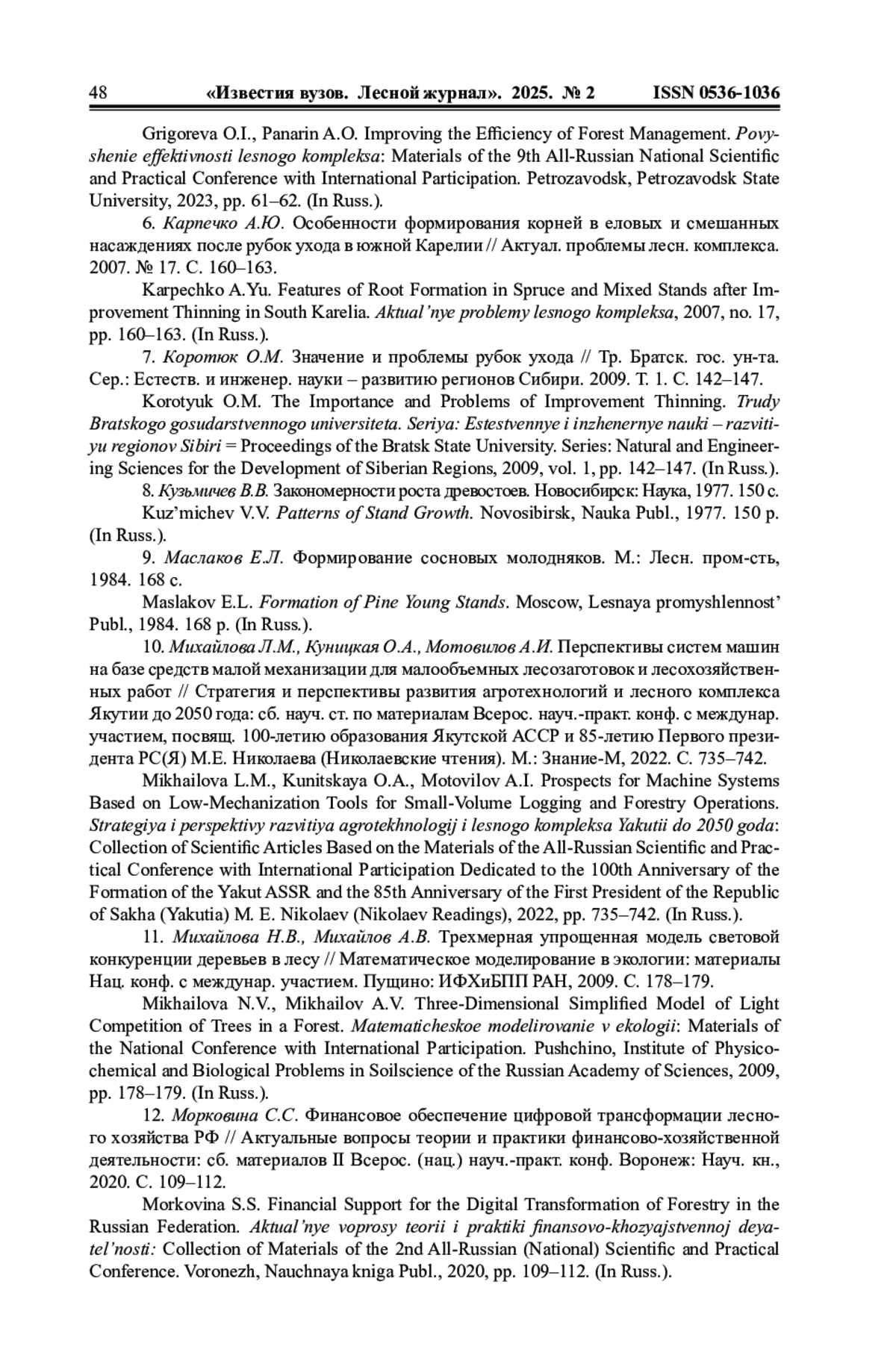 48 «Известия вузов. Лесной журнал». 2025. № 2 ISSN 0536-1036

Grigoreva O.I., Panarin A.O. Improving the Efficiency of Forest Management. Povyshenie effektivnosti lesnogo kompleksa: Materials of the 9th All-Russian National Scientific and Practical Conference with International Participation. Petrozavodsk, Petrozavodsk State University, 2023, pp. 61–62. (In Russ.).

6. Карпечко А.Ю. Особенности формирования корней в еловых и смешанных насаждениях после рубок ухода в южной Карелии // Актуал. проблемы лесн. комплекса. 2007. № 17. С. 160–163.

Karpechko A.Yu. Features of Root Formation in Spruce and Mixed Stands after Improvement Thinning in South Karelia. Aktual'nye problemy lesnogo kompleksa, 2007, no. 17, pp. 160–163. (In Russ.).

7. Коротюк О.М. Значение и проблемы рубок ухода // Тр. Братск. гос. ун-та. Сер.: Естеств. и инженер. науки – развитию регионов Сибири. 2009. Т. 1. С. 142–147.

Korotyuk O.M. The Importance and Problems of Improvement Thinning. Trudy Bratskogo gosudarstvennogo universiteta. Seriya: Estestvennye i inzhenernye nauki – razvitiyu regionov Sibiri = Proceedings of the Bratsk State University. Series: Natural and Engineering Sciences for the Development of Siberian Regions, 2009, vol. 1, pp. 142–147. (In Russ.).

8. Кузьмичев В.В. Закономерности роста древостоев. Новосибирск: Наука, 1977. 150 с.

Kuz'michev V.V. Patterns of Stand Growth. Novosibirsk, Nauka Publ., 1977. 150 p. (In Russ.).

9. Маслаков Е.Л. Формирование сосновых молодняков. М.: Лесн. пром-сть, 1984. 168 с.

Maslakov E.L. Formation of Pine Young Stands. Moscow, Lesnaya promyshlennost' Publ., 1984. 168 p. (In Russ.).

10. Михайлова Л.М., Куницкая О.А., Мотовилов А.И. Перспективы систем машин на базе средств малой механизации для малообъемных лесозаготовок и лесохозяйственных работ // Стратегия и перспективы развития агротехнологий и лесного комплекса Якутии до 2050 года: сб. науч. ст. по материалам Всерос. науч.-практ. конф. с междунар. участием, посвящ. 100-летию образования Якутской АССР и 85-летию Первого президента РС(Я) М.Е. Николаева (Николаевские чтения). М.: Знание-М, 2022. С. 735–742.

Mikhailova L.M., Kunitskaya O.A., Motovilov A.I. Prospects for Machine Systems Based on Low-Mechanization Tools for Small-Volume Logging and Forestry Operations. Strategiya i perspektivy razvitiya agrotekhnologij i lesnogo kompleksa Yakutii do 2050 goda: Collection of Scientific Articles Based on the Materials of the All-Russian Scientific and Practical Conference with International Participation Dedicated to the 100th Anniversary of the Formation of the Yakut ASSR and the 85th Anniversary of the First President of the Republic of Sakha (Yakutia) M. E. Nikolaev (Nikolaev Readings), 2022, pp. 735–742. (In Russ.).

11. Михайлова Н.В., Михайлов А.В. Трехмерная упрощенная модель световой конкуренции деревьев в лесу // Математическое моделирование в экологии: материалы Нац. конф. с междунар. участием. Пущино: ИФХиБПП РАН, 2009. С. 178–179.

Mikhailova N.V., Mikhailov A.V. Three-Dimensional Simplified Model of Light Competition of Trees in a Forest. Matematicheskoe modelirovanie v ekologii: Materials of the National Conference with International Participation. Pushchino, Institute of Physicochemical and Biological Problems in Soilscience of the Russian Academy of Sciences, 2009, pp. 178–179. (In Russ.).

12. Морковина С.С. Финансовое обеспечение цифровой трансформации лесного хозяйства РФ // Актуальные вопросы теории и практики финансово-хозяйственной деятельности: сб. материалов II Всерос. (нац.) науч.-практ. конф. Воронеж: Науч. кн., 2020. С. 109–112.

Morkovina S.S. Financial Support for the Digital Transformation of Forestry in the Russian Federation. Aktual'nye voprosy teorii i praktiki finansovo-khozyajstvennoj deyatel'nosti: Collection of Materials of the 2nd All-Russian (National) Scientific and Practical Conference. Voronezh, Nauchnaya kniga Publ., 2020, pp. 109–112. (In Russ.).